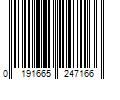 0 191665 247166